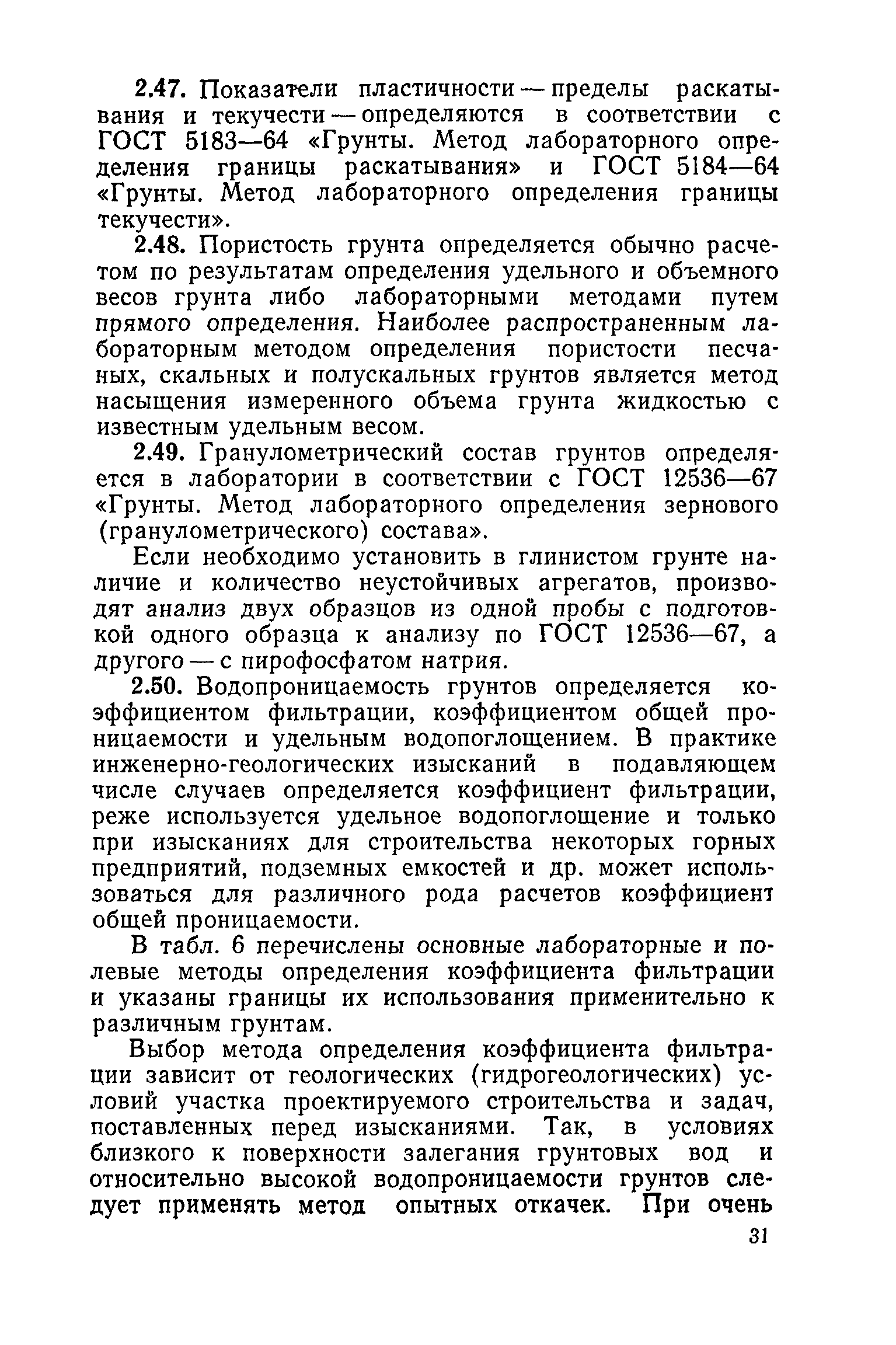 2.47. Показатели пластичности — пределы раскатывания и текучести — определяются в соответствии с ГОСТ 5183—64 «Грунты. Метод лабораторного определения границы раскатывания» и ГОСТ 5184—64 «Грунты. Метод лабораторного определения границы текучести».

2.48. Пористость грунта определяется обычно расчетом по результатам определения удельного и объемного весов грунта либо лабораторными методами путем прямого определения. Наиболее распространенным лабораторным методом определения пористости песчаных, скальных и полускальных грунтов является метод насыщения измеренного объема грунта жидкостью с известным удельным весом.

2.49. Гранулометрический состав грунтов определяется в лаборатории в соответствии с ГОСТ 12536—67 «Грунты. Метод лабораторного определения зернового (гранулометрического) состава».

Если необходимо установить в глинистом грунте наличие и количество неустойчивых агрегатов, производят анализ двух образцов из одной пробы с подготовкой одного образца к анализу по ГОСТ 12536—67, а другого — с пирофосфатом натрия.

2.50. Водопроницаемость грунтов определяется коэффициентом фильтрации, коэффициентом общей проницаемости и удельным водопоглощением. В практике инженерно-геологических изысканий в подавляющем числе случаев определяется коэффициент фильтрации, реже используется удельное водопоглощение и только при изысканиях для строительства некоторых горных предприятий, подземных емкостей и др. может использоваться для различного рода расчетов коэффициент общей проницаемости.

В табл. 6 перечислены основные лабораторные и полевые методы определения коэффициента фильтрации и указаны границы их использования применительно к различным грунтам.

Выбор метода определения коэффициента фильтрации зависит от геологических (гидрогеологических) условий участка проектируемого строительства и задач, поставленных перед изысканиями. Так, в условиях близкого к поверхности залегания грунтовых вод и относительно высокой водопроницаемости грунтов следует применять метод опытных откачек. При очень

31